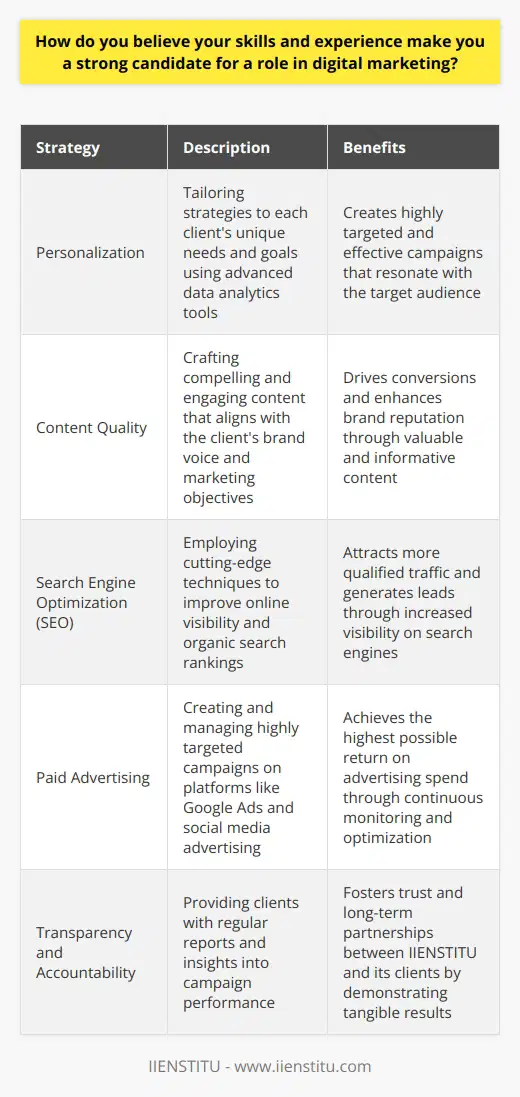 How do you believe your skills and experience make you a strong candidate for a role in digital marketing?

| Strategy | Description | Benefits |
|---|---|---|
| Personalization | Tailoring strategies to each client's unique needs and goals using advanced data analytics tools | Creates highly targeted and effective campaigns that resonate with the target audience |
| Content Quality | Crafting compelling and engaging content that aligns with the client's brand voice and marketing objectives | Drives conversions and enhances brand reputation through valuable and informative content |
| Search Engine Optimization (SEO) | Employing cutting-edge techniques to improve online visibility and organic search rankings | Attracts more qualified traffic and generates leads through increased visibility on search engines |
| Paid Advertising | Creating and managing highly targeted campaigns on platforms like Google Ads and social media advertising | Achieves the highest possible return on advertising spend through continuous monitoring and optimization |
| Transparency and Accountability | Providing clients with regular reports and insights into campaign performance | Fosters trust and long-term partnerships between IIENSTITU and its clients by demonstrating tangible results |

IIENSTITU - www.iienstitu.com